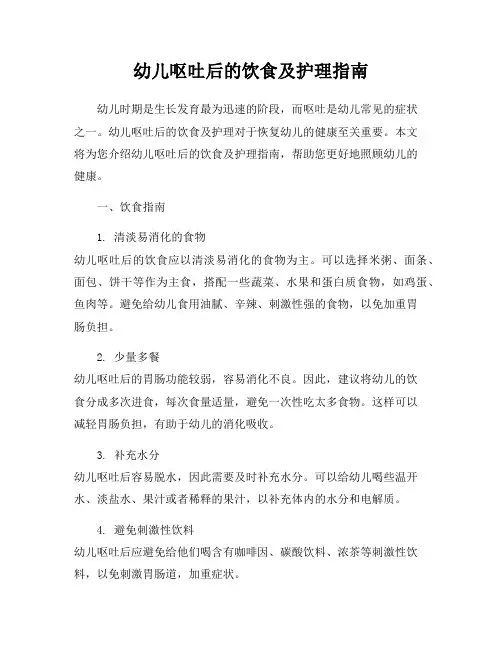 幼儿呕吐后的饮食及护理指南

幼儿时期是生长发育最为迅速的阶段，而呕吐是幼儿常见的症状之一。幼儿呕吐后的饮食及护理对于恢复幼儿的健康至关重要。本文将为您介绍幼儿呕吐后的饮食及护理指南，帮助您更好地照顾幼儿的健康。

一、饮食指南

1. 清淡易消化的食物
幼儿呕吐后的饮食应以清淡易消化的食物为主。可以选择米粥、面条、面包、饼干等作为主食，搭配一些蔬菜、水果和蛋白质食物，如鸡蛋、鱼肉等。避免给幼儿食用油腻、辛辣、刺激性强的食物，以免加重胃肠负担。

2. 少量多餐
幼儿呕吐后的胃肠功能较弱，容易消化不良。因此，建议将幼儿的饮食分成多次进食，每次食量适量，避免一次性吃太多食物。这样可以减轻胃肠负担，有助于幼儿的消化吸收。

3. 补充水分
幼儿呕吐后容易脱水，因此需要及时补充水分。可以给幼儿喝些温开水、淡盐水、果汁或者稀释的果汁，以补充体内的水分和电解质。

4. 避免刺激性饮料
幼儿呕吐后应避免给他们喝含有咖啡因、碳酸饮料、浓茶等刺激性饮料，以免刺激胃肠道，加重症状。